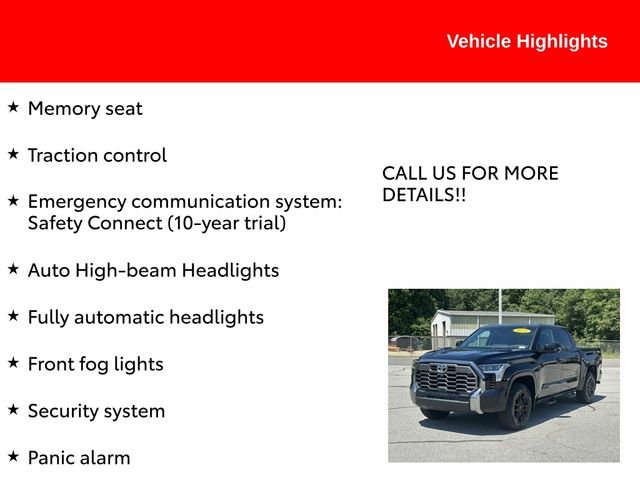 Vehicle Highlights

★ Memory seat

★ Traction control

★ Emergency communication system: Safety Connect (10-year trial)

★ Auto High-beam Headlights

★ Fully automatic headlights

★ Front fog lights

★ Security system

★ Panic alarm

CALL US FOR MORE DETAILS!!